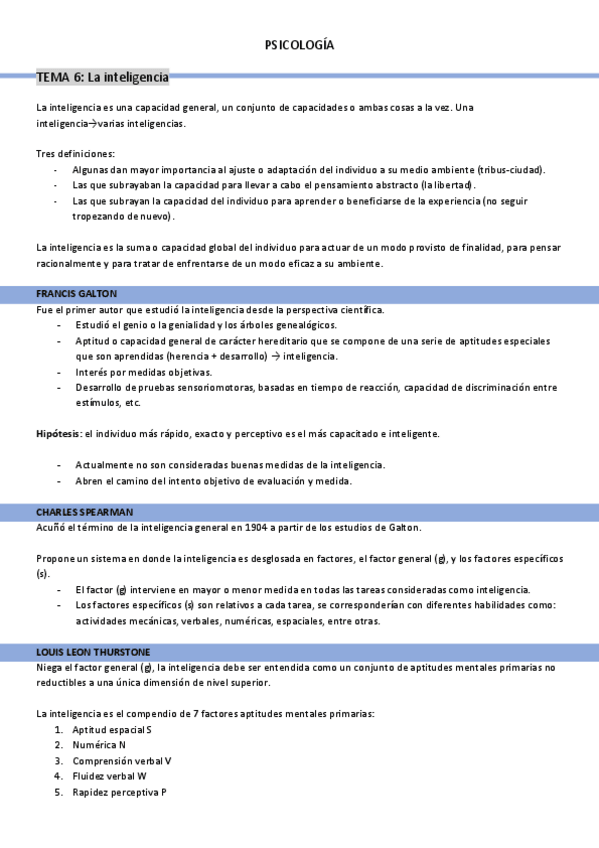 PSICOLOGÍA

TEMA 6: La inteligencia

La inteligencia es una capacidad general, un conjunto de capacidades o ambas cosas a la vez. Una inteligencia→varias inteligencias.

Tres definiciones:
- Algunas dan mayor importancia al ajuste o adaptación del individuo a su medio ambiente (tribus-ciudad).
- Las que subrayaban la capacidad para llevar a cabo el pensamiento abstracto (la libertad).
- Las que subrayan la capacidad del individuo para aprender o beneficiarse de la experiencia (no seguir tropezando de nuevo).

La inteligencia es la suma o capacidad global del individuo para actuar de un modo provisto de finalidad, para pensar racionalmente y para tratar de enfrentarse de un modo eficaz a su ambiente.

FRANCIS GALTON
Fue el primer autor que estudió la inteligencia desde la perspectiva científica.
- Estudió el genio o la genialidad y los árboles genealógicos.
- Aptitud o capacidad general de carácter hereditario que se compone de una serie de aptitudes especiales que son aprendidas (herencia + desarrollo) → inteligencia.
- Interés por medidas objetivas.
- Desarrollo de pruebas sensoriomotoras, basadas en tiempo de reacción, capacidad de discriminación entre estímulos, etc.

Hipótesis: el individuo más rápido, exacto y perceptivo es el más capacitado e inteligente.

- Actualmente no son consideradas buenas medidas de la inteligencia.
- Abren el camino del intento objetivo de evaluación y medida.

CHARLES SPEARMAN
Acuñó el término de la inteligencia general en 1904 a partir de los estudios de Galton.

Propone un sistema en donde la inteligencia es desglosada en factores, el factor general (g), y los factores específicos (s).
- El factor (g) interviene en mayor o menor medida en todas las tareas consideradas como inteligencia.
- Los factores específicos (s) son relativos a cada tarea, se corresponderían con diferentes habilidades como: actividades mecánicas, verbales, numéricas, espaciales, entre otras.

LOUIS LEON THURSTONE
Niega el factor general (g), la inteligencia debe ser entendida como un conjunto de aptitudes mentales primarias no reductibles a una única dimensión de nivel superior.

La inteligencia es el compendio de 7 factores aptitudes mentales primarias:
1. Aptitud espacial S
2. Numérica N
3. Comprensión verbal V
4. Fluidez verbal W
5. Rapidez perceptiva P